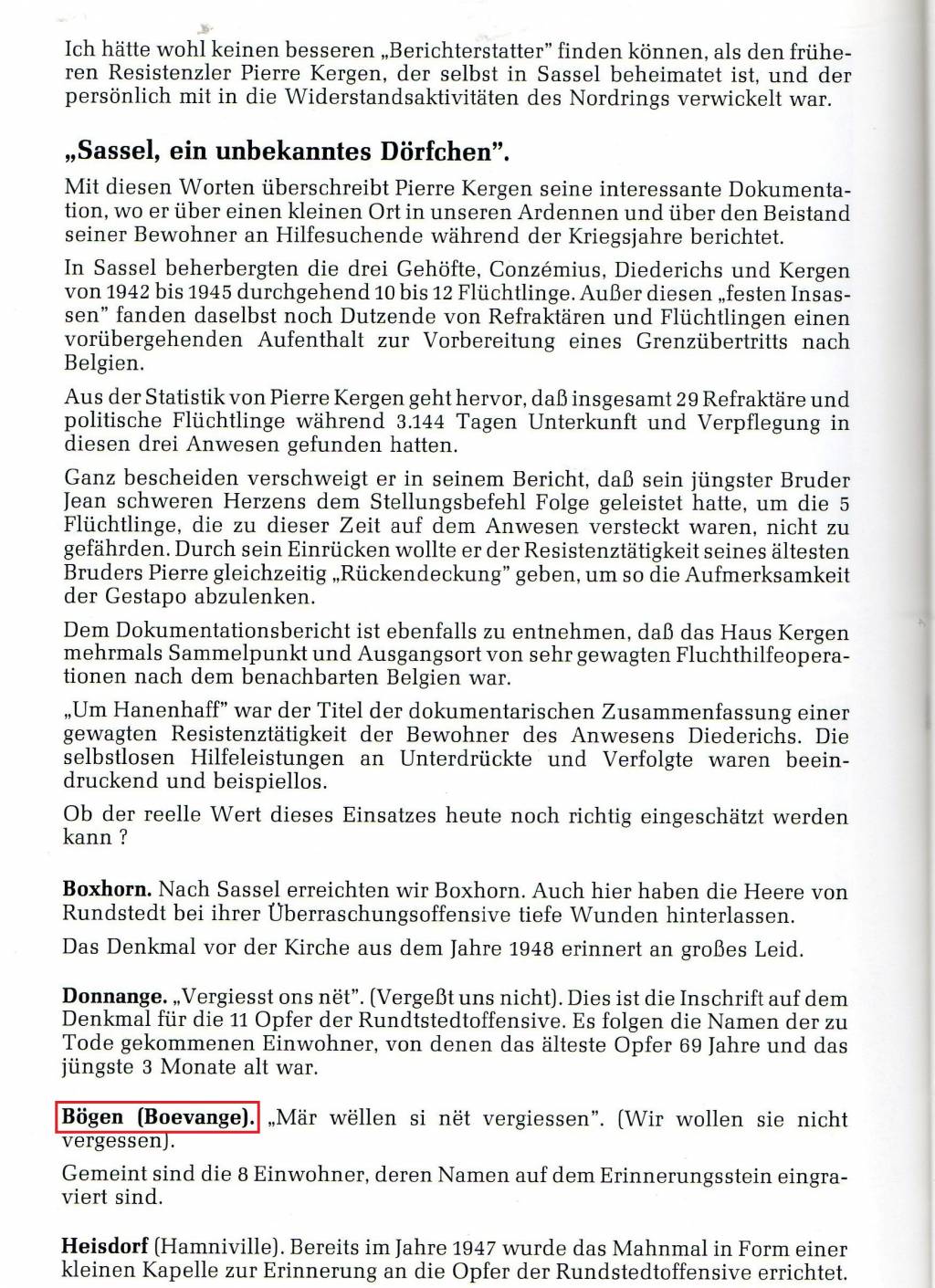 Ich hätte wohl keinen besseren „Berichterstatter" finden können, als den früheren Resistenzler Pierre Kergen, der selbst in Sassel beheimatet ist, und der persönlich mit in die Widerstandsaktivitäten des Nordrings verwickelt war.

„Sassel, ein unbekanntes Dörfchen".

Mit diesen Worten überschreibt Pierre Kergen seine interessante Dokumentation, wo er über einen kleinen Ort in unseren Ardennen und über den Beistand seiner Bewohner an Hilfesuchende während der Kriegsjahre berichtet.

In Sassel beherbergten die drei Gehöfte, Conzémius, Diederichs und Kergen von 1942 bis 1945 durchgehend 10 bis 12 Flüchtlinge. Außer diesen „festen Insassen" fanden daselbst noch Dutzende von Refraktären und Flüchtlingen einen vorübergehenden Aufenthalt zur Vorbereitung eines Grenzübertritts nach Belgien.

Aus der Statistik von Pierre Kergen geht hervor, daß insgesamt 29 Refraktäre und politische Flüchtlinge während 3.144 Tagen Unterkunft und Verpflegung in diesen drei Anwesen gefunden hatten.

Ganz bescheiden verschweigt er in seinem Bericht, daß sein jüngster Bruder Jean schweren Herzens dem Stellungsbefehl Folge geleistet hatte, um die 5 Flüchtlinge, die zu dieser Zeit auf dem Anwesen versteckt waren, nicht zu gefährden. Durch sein Einrücken wollte er der Resistenztätigkeit seines ältesten Bruders Pierre gleichzeitig „Rückendeckung" geben, um so die Aufmerksamkeit der Gestapo abzulenken.

Dem Dokumentationsbericht ist ebenfalls zu entnehmen, daß das Haus Kergen mehrmals Sammelpunkt und Ausgangsort von sehr gewagten Fluchthilfeoperationen nach dem benachbarten Belgien war.

„Um Hanenhaff" war der Titel der dokumentarischen Zusammenfassung einer gewagten Resistenztätigkeit der Bewohner des Anwesens Diederichs. Die selbstlosen Hilfeleistungen an Unterdrückte und Verfolgte waren beeindruckend und beispiellos.

Ob der reelle Wert dieses Einsatzes heute noch richtig eingeschätzt werden kann ?

Boxhorn. Nach Sassel erreichten wir Boxhorn. Auch hier haben die Heere von Rundstedt bei ihrer Überraschungsoffensive tiefe Wunden hinterlassen.

Das Denkmal vor der Kirche aus dem Jahre 1948 erinnert an großes Leid.

Donnange. „Vergiesst ons nët". (Vergeßt uns nicht). Dies ist die Inschrift auf dem Denkmal für die 11 Opfer der Rundtstedtoffensive. Es folgen die Namen der zu Tode gekommenen Einwohner, von denen das älteste Opfer 69 Jahre und das jüngste 3 Monate alt war.

Bögen (Boevange). „Mär wëllen si nët vergiessen". (Wir wollen sie nicht vergessen).

Gemeint sind die 8 Einwohner, deren Namen auf dem Erinnerungsstein eingraviert sind.

Heisdorf (Hamniville). Bereits im Jahre 1947 wurde das Mahnmal in Form einer kleinen Kapelle zur Erinnerung an die Opfer der Rundstedtoffensive errichtet.